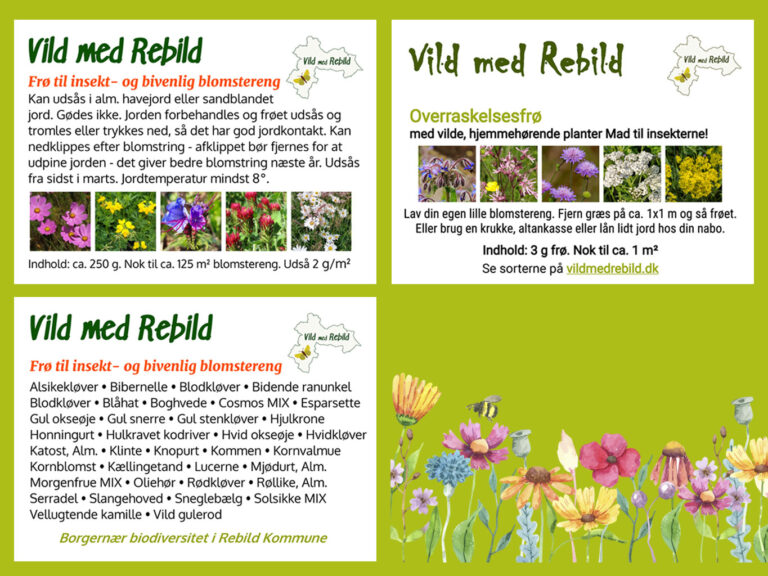 Vild med Rebild

Vild med Rebild

Frø til insekt- og bivenlig blomstereng

Kan udsås i alm. havejord eller sandblandet jord. Gødes ikke. Jorden forbehandles og frøet udsås og tromles eller trykkes ned, så det har god jordkontakt. Kan nedklippes efter blomstring - afklippet bør fjernes for at udpine jorden - det giver bedre blomstring næste år. Udsås fra sidst i marts. Jordtemperatur mindst 8°.

Indhold: ca. 250 g. Nok til ca. 125 m² blomstereng. Udså 2 g/m²

Vild med Rebild

Vild med Rebild

Overraskelsesfrø

med vilde, hjemmehørende planter Mad til insekterne!

Lav din egen lille blomstereng. Fjern græs på ca. 1x1 m og så frøet. Eller brug en krukke, altankasse eller lån lidt jord hos din nabo.

Indhold: 3 g frø. Nok til ca. 1 m²

Se sorterne på vildmedrebild.dk

Vild med Rebild

Vild med Rebild

Frø til insekt- og bivenlig blomstereng

Alsikekløver • Bibernelle • Blodkløver • Bidende ranunkel Blodkløver • Blåhat • Boghvede • Cosmos MIX • Esparsette Gul okseøje • Gul snerre • Gul stenkløver • Hjulkrone Honningurt • Hulkravet kodriver • Hvid okseøje • Hvidkløver Katost, Alm. • Klinte • Knopurt • Kommen • Kornvalmue Kornblomst • Kællingetand • Lucerne • Mjødurt, Alm. Morgenfrue MIX • Oliehør • Rødkløver • Røllike, Alm. Serradel • Slangehoved • Sneglebælg • Solsikke MIX Vellugtende kamille • Vild gulerod

Borgernær biodiversitet i Rebild Kommune